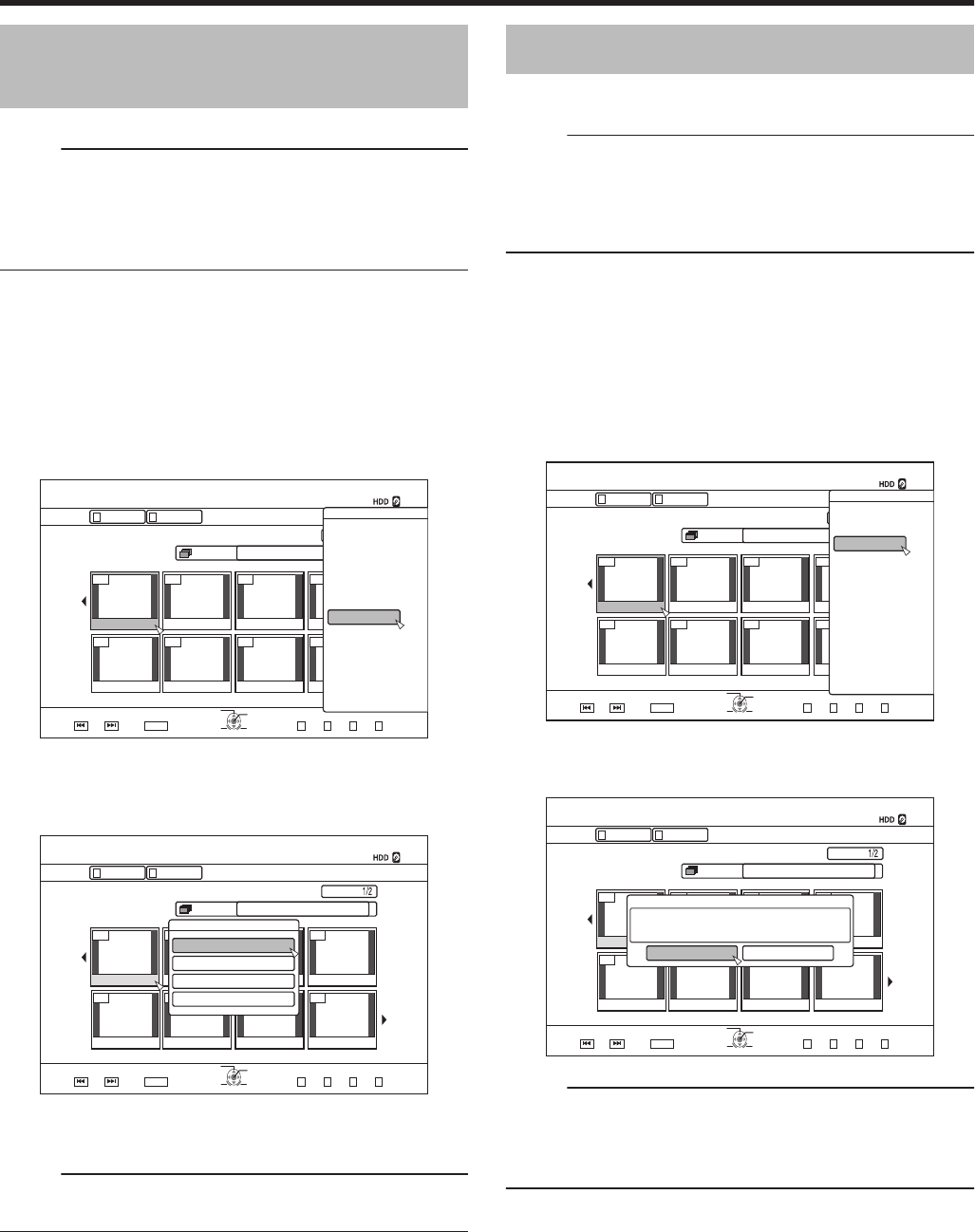 HDD

HDD

1/2

HDD

HDD

1/2